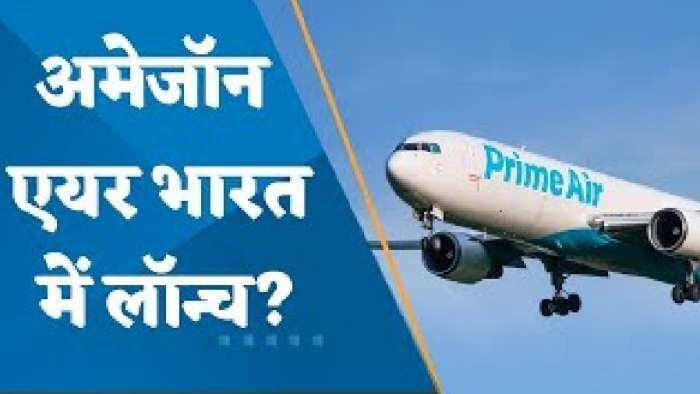 अमेजॉन एयर भारत में लॉन्च?

Prime Air